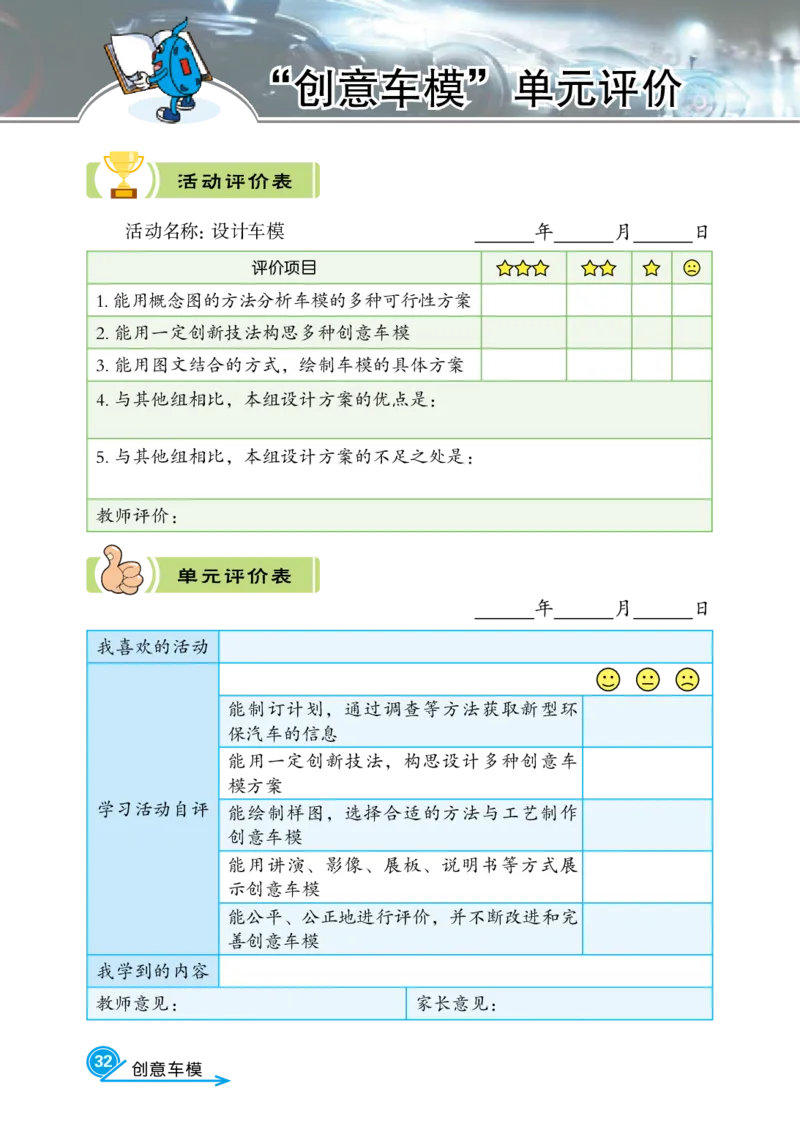 “创意车模”单元评价

活动评价表

活动名称：设计车模 ______年______月______日

| 评价项目 | ☆☆☆ | ☆☆ | ☆ | ☹ |
|---|---|---|---|---|
| 1. 能用概念图的方法分析车模的多种可行性方案 | | | | |
| 2. 能用一定创新技法构思多种创意车模 | | | | |
| 3. 能用图文结合的方式，绘制车模的具体方案 | | | | |
| 4. 与其他组相比，本组设计方案的优点是： | | | | |
| 5. 与其他组相比，本组设计方案的不足之处是： | | | | |
| 教师评价： | | | | |

单元评价表

______年______月______日

| 我喜欢的活动 | | |
|---|---|---|
| 学习活动自评 | | ☺ 😐 ☹ |
| | 能制订计划，通过调查等方法获取新型环保汽车的信息 | |
| | 能用一定创新技法，构思设计多种创意车模方案 | |
| | 能绘制样图，选择合适的方法与工艺制作创意车模 | |
| | 能用讲演、影像、展板、说明书等方式展示创意车模 | |
| | 能公平、公正地进行评价，并不断改进和完善创意车模 | |
| 我学到的内容 | | |
| 教师意见： | 家长意见： | |

32 创意车模